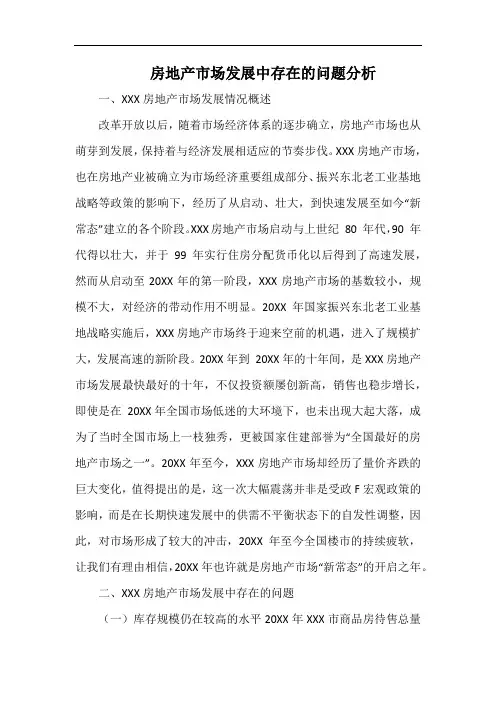 房地产市场发展中存在的问题分析

一、XXX 房地产市场发展情况概述

改革开放以后，随着市场经济体系的逐步确立，房地产市场也从萌芽到发展，保持着与经济发展相适应的节奏步伐。XXX 房地产市场，也在房地产业被确立为市场经济重要组成部分、振兴东北老工业基地战略等政策的影响下，经历了从启动、壮大，到快速发展至如今“新常态”建立的各个阶段。XXX 房地产市场启动与上世纪 80 年代，90 年代得以壮大，并于 99 年实行住房分配货币化以后得到了高速发展，然而从启动至 20XX 年的第一阶段，XXX 房地产市场的基数较小，规模不大，对经济的带动作用不明显。20XX 年国家振兴东北老工业基地战略实施后，XXX 房地产市场终于迎来空前的机遇，进入了规模扩大，发展高速的新阶段。20XX 年到 20XX 年的十年间，是 XXX 房地产市场发展最快最好的十年，不仅投资额屡创新高，销售也稳步增长，即使是在 20XX 年全国市场低迷的大环境下，也未出现大起大落，成为了当时全国市场上一枝独秀，更被国家住建部誉为“全国最好的房地产市场之一”。20XX 年至今，XXX 房地产市场却经历了量价齐跌的巨大变化，值得提出的是，这一次大幅震荡并非是受政 F 宏观政策的影响，而是在长期快速发展中的供需不平衡状态下的自发性调整，因此，对市场形成了较大的冲击，20XX 年至今全国楼市的持续疲软，让我们有理由相信，20XX 年也许就是房地产市场“新常态”的开启之年。

二、XXX 房地产市场发展中存在的问题

（一）库存规模仍在较高的水平 20XX 年 XXX 市商品房待售总量